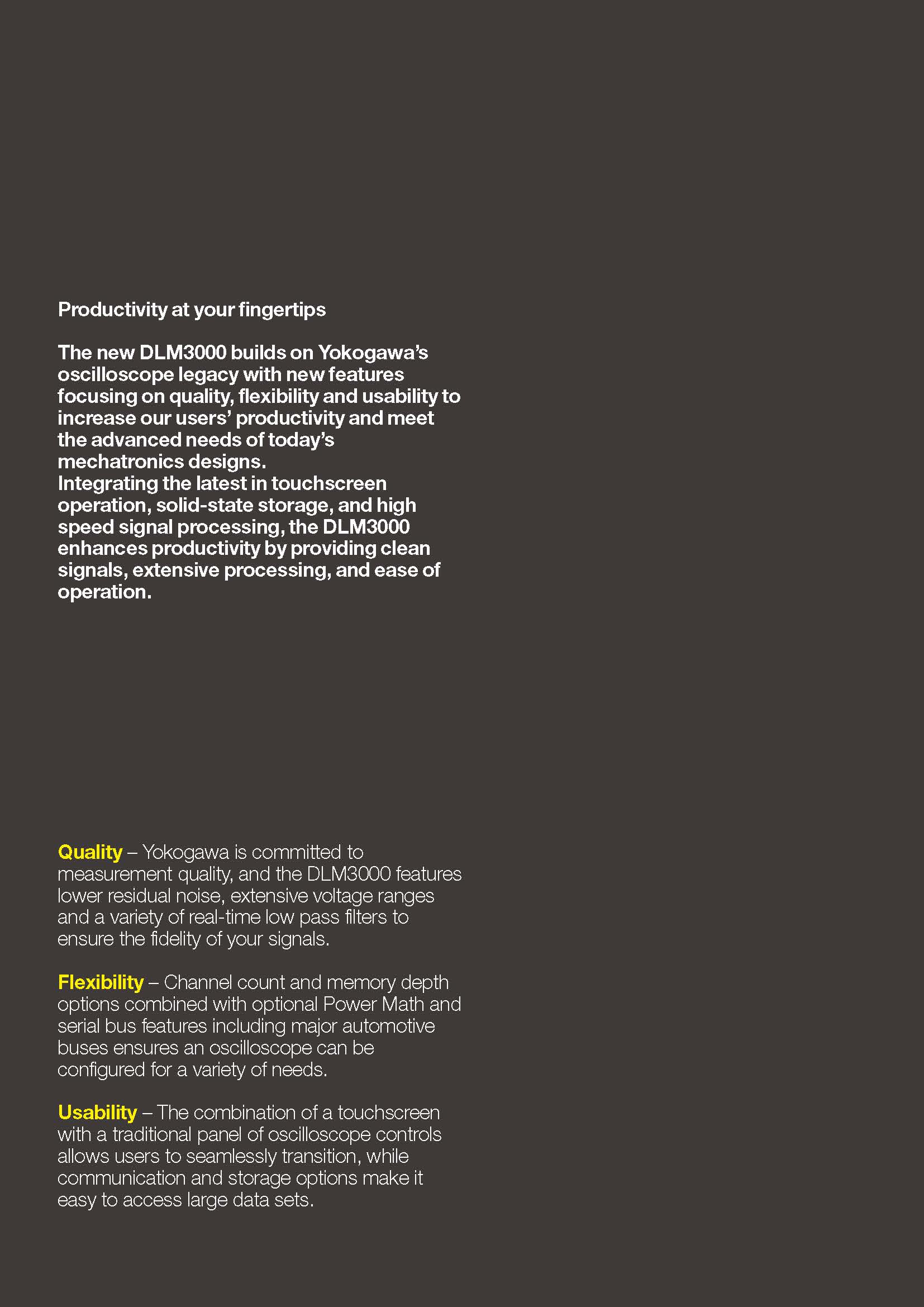 Productivity at your fingertips

The new DLM3000 builds on Yokogawa's oscilloscope legacy with new features focusing on quality, flexibility and usability to increase our users' productivity and meet the advanced needs of today's mechatronics designs.
Integrating the latest in touchscreen operation, solid-state storage, and high speed signal processing, the DLM3000 enhances productivity by providing clean signals, extensive processing, and ease of operation.

Quality – Yokogawa is committed to measurement quality, and the DLM3000 features lower residual noise, extensive voltage ranges and a variety of real-time low pass filters to ensure the fidelity of your signals.

Flexibility – Channel count and memory depth options combined with optional Power Math and serial bus features including major automotive buses ensures an oscilloscope can be configured for a variety of needs.

Usability – The combination of a touchscreen with a traditional panel of oscilloscope controls allows users to seamlessly transition, while communication and storage options make it easy to access large data sets.